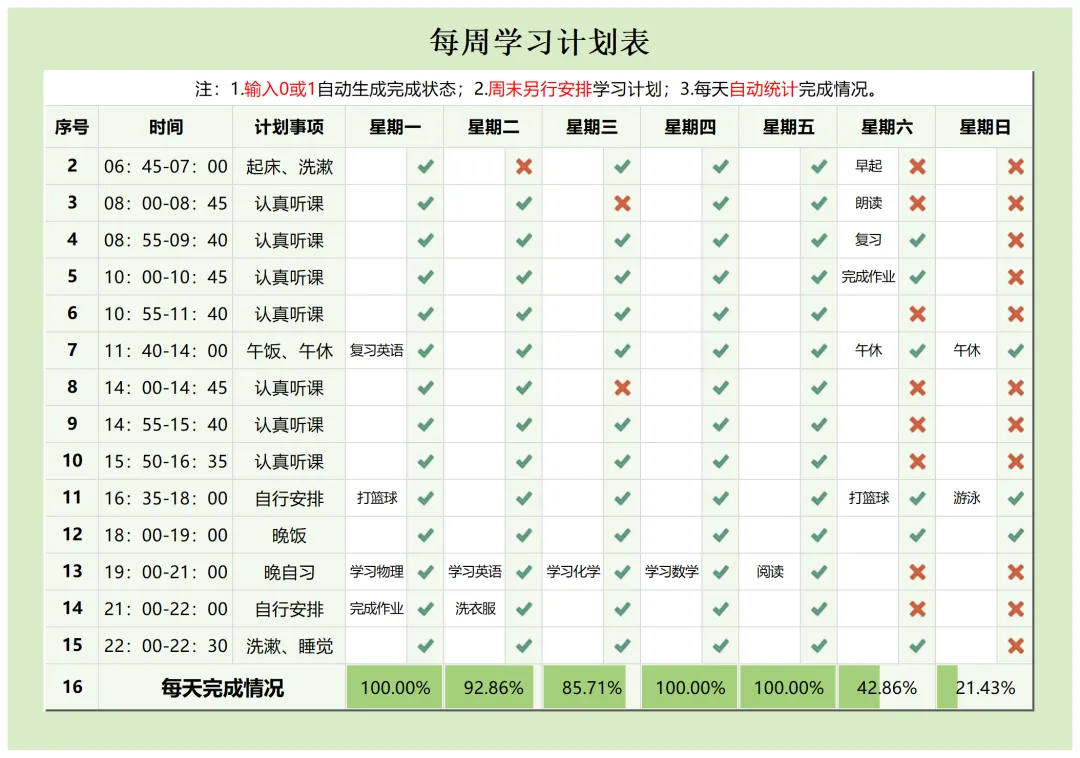 每周学习计划表

注：1.输入0或1自动生成完成状态；2.周末另行安排学习计划；3.每天自动统计完成情况。

| 序号 | 时间 | 计划事项 | 星期一 | | 星期二 | | 星期三 | | 星期四 | | 星期五 | | 星期六 | | 星期日 | |
|---|---|---|---|---|---|---|---|---|---|---|---|---|---|---|---|---|
| 2 | 06：45-07：00 | 起床、洗漱 | | ✔ | | ✖ | | ✔ | | ✔ | | ✔ | 早起 | ✖ | | ✖ |
| 3 | 08：00-08：45 | 认真听课 | | ✔ | | ✔ | | ✖ | | ✔ | | ✔ | 朗读 | ✖ | | ✖ |
| 4 | 08：55-09：40 | 认真听课 | | ✔ | | ✔ | | ✔ | | ✔ | | ✔ | 复习 | ✔ | | ✖ |
| 5 | 10：00-10：45 | 认真听课 | | ✔ | | ✔ | | ✔ | | ✔ | | ✔ | 完成作业 | ✔ | | ✖ |
| 6 | 10：55-11：40 | 认真听课 | | ✔ | | ✔ | | ✔ | | ✔ | | ✔ | | ✖ | | ✖ |
| 7 | 11：40-14：00 | 午饭、午休 | 复习英语 | ✔ | | ✔ | | ✔ | | ✔ | | ✔ | 午休 | ✔ | 午休 | ✔ |
| 8 | 14：00-14：45 | 认真听课 | | ✔ | | ✔ | | ✖ | | ✔ | | ✔ | | ✖ | | ✖ |
| 9 | 14：55-15：40 | 认真听课 | | ✔ | | ✔ | | ✔ | | ✔ | | ✔ | | ✖ | | ✖ |
| 10 | 15：50-16：35 | 认真听课 | | ✔ | | ✔ | | ✔ | | ✔ | | ✔ | | ✖ | | ✖ |
| 11 | 16：35-18：00 | 自行安排 | 打篮球 | ✔ | | ✔ | | ✔ | | ✔ | | ✔ | 打篮球 | ✔ | 游泳 | ✔ |
| 12 | 18：00-19：00 | 晚饭 | | ✔ | | ✔ | | ✔ | | ✔ | | ✔ | | ✔ | | ✔ |
| 13 | 19：00-21：00 | 晚自习 | 学习物理 | ✔ | 学习英语 | ✔ | 学习化学 | ✔ | 学习数学 | ✔ | 阅读 | ✔ | | ✖ | | ✖ |
| 14 | 21：00-22：00 | 自行安排 | 完成作业 | ✔ | 洗衣服 | ✔ | | ✔ | | ✔ | | ✔ | | ✖ | | ✖ |
| 15 | 22：00-22：30 | 洗漱、睡觉 | | ✔ | | ✔ | | ✔ | | ✔ | | ✔ | | ✔ | | ✖ |
| 16 | 每天完成情况 | | 100.00% | | 92.86% | | 85.71% | | 100.00% | | 100.00% | | 42.86% | | 21.43% | |